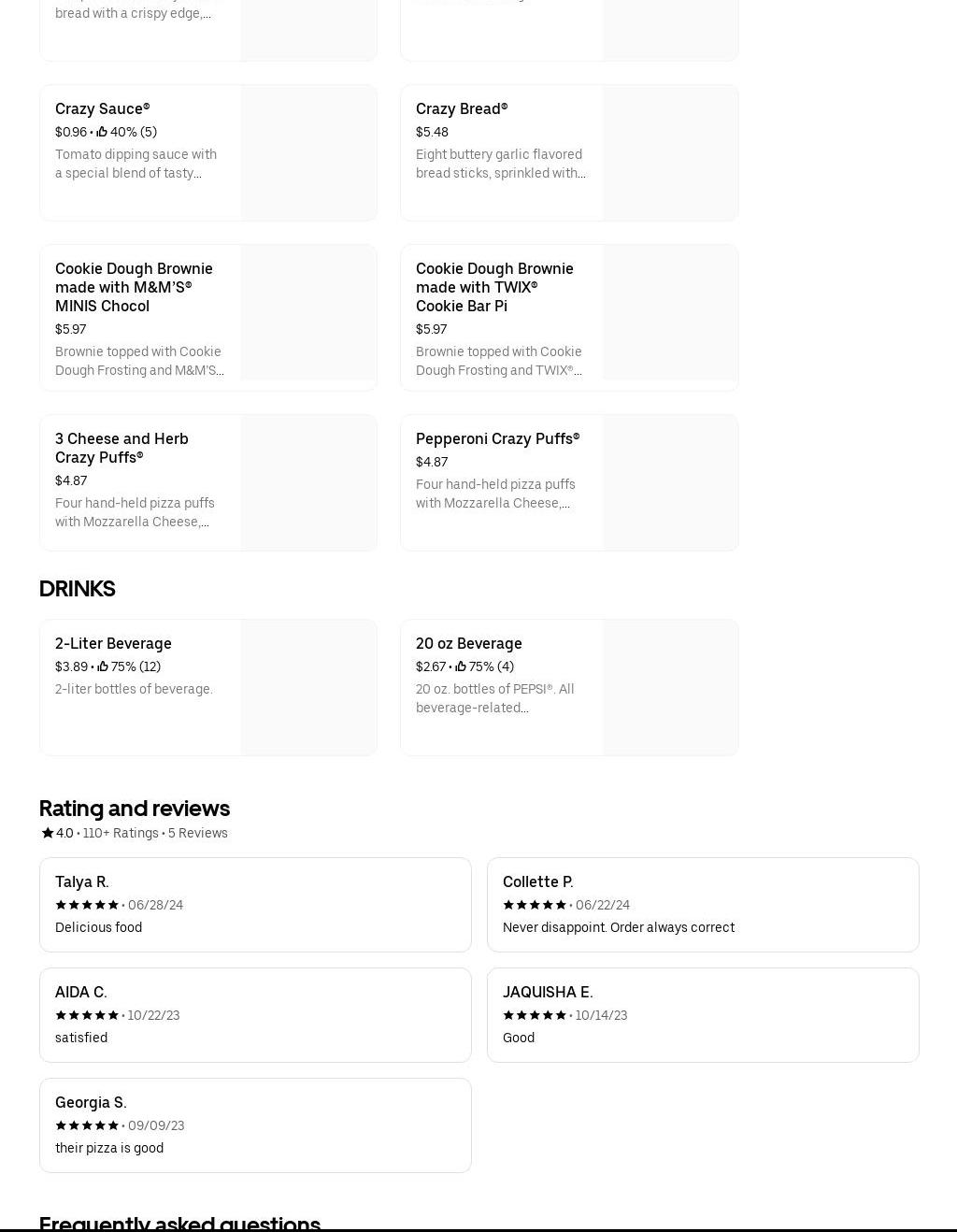 bread with a crispy edge,...

Crazy Sauce®
$0.96 • 40% (5)
Tomato dipping sauce with a special blend of tasty...

Crazy Bread®
$5.48
Eight buttery garlic flavored bread sticks, sprinkled with...

Cookie Dough Brownie made with M&M'S® MINIS Chocol
$5.97
Brownie topped with Cookie Dough Frosting and M&M'S...

Cookie Dough Brownie made with TWIX® Cookie Bar Pi
$5.97
Brownie topped with Cookie Dough Frosting and TWIX®...

3 Cheese and Herb Crazy Puffs®
$4.87
Four hand-held pizza puffs with Mozzarella Cheese,...

Pepperoni Crazy Puffs®
$4.87
Four hand-held pizza puffs with Mozzarella Cheese,...

DRINKS

2-Liter Beverage
$3.89 • 75% (12)
2-liter bottles of beverage.

20 oz Beverage
$2.67 • 75% (4)
20 oz. bottles of PEPSI®. All beverage-related...

Rating and reviews
4.0 • 110+ Ratings • 5 Reviews

Talya R.
• 06/28/24
Delicious food

Collette P.
• 06/22/24
Never disappoint. Order always correct

AIDA C.
• 10/22/23
satisfied

JAQUISHA E.
• 10/14/23
Good

Georgia S.
• 09/09/23
their pizza is good

Frequently asked questions